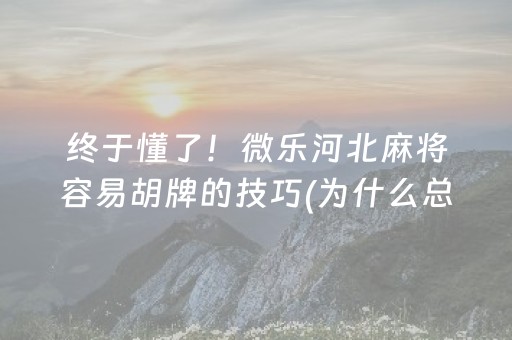 终于懂了！微乐河北麻将容易胡牌的技巧(为什么总